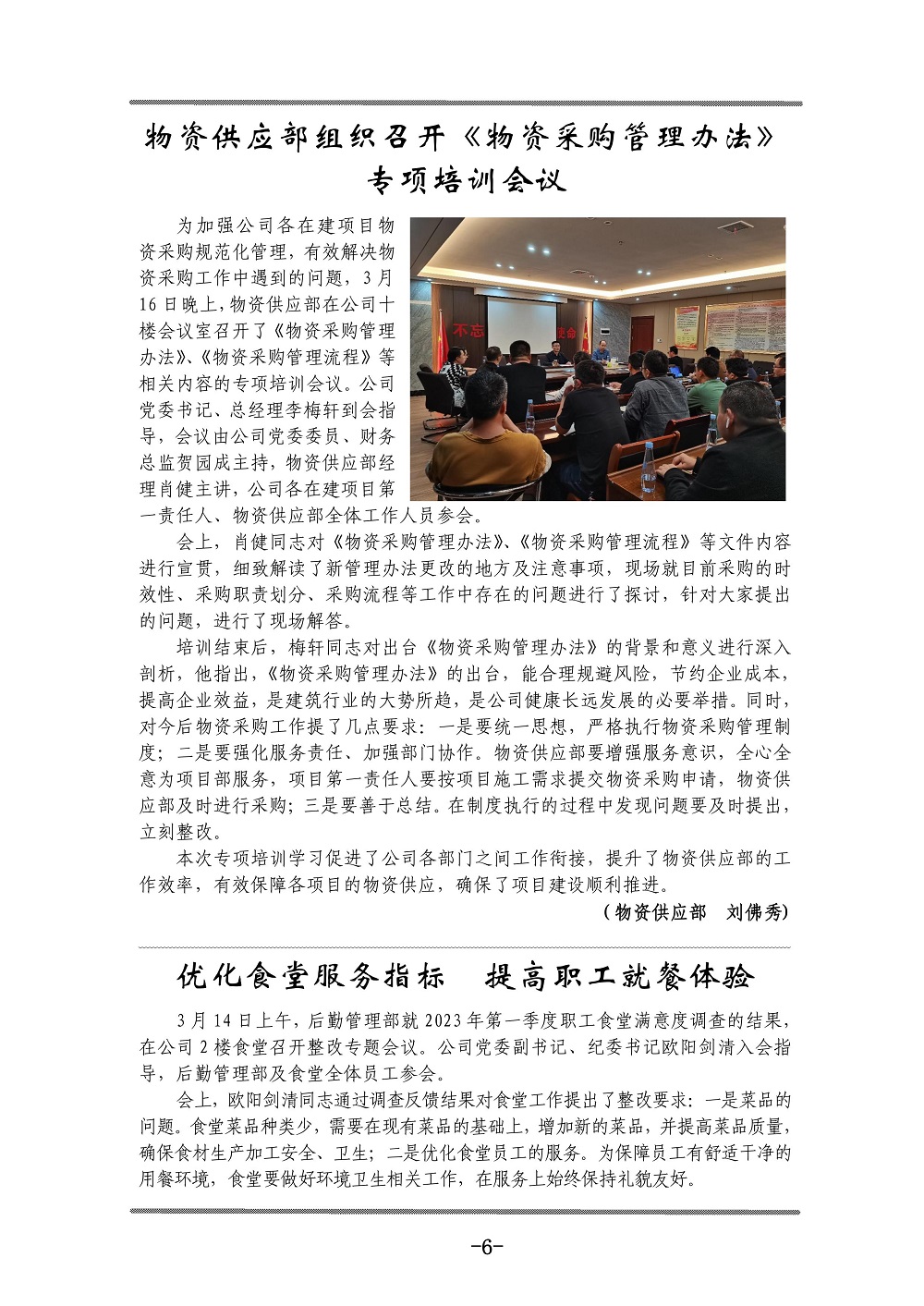 物资供应部组织召开《物资采购管理办法》专项培训会议

为加强公司各在建项目物资采购规范化管理，有效解决物资采购工作中遇到的问题，3月16日晚上，物资供应部在公司十楼会议室召开了《物资采购管理办法》、《物资采购管理流程》等相关内容的专项培训会议。公司党委书记、总经理李梅轩到会指导，会议由公司党委委员、财务总监贺园成主持，物资供应部经理肖健主讲，公司各在建项目第一责任人、物资供应部全体工作人员参会。

不忘 使命

会上，肖健同志对《物资采购管理办法》、《物资采购管理流程》等文件内容进行宣贯，细致解读了新管理办法更改的地方及注意事项，现场就目前采购的时效性、采购职责划分、采购流程等工作中存在的问题进行了探讨，针对大家提出的问题，进行了现场解答。

培训结束后，梅轩同志对出台《物资采购管理办法》的背景和意义进行深入剖析，他指出，《物资采购管理办法》的出台，能合理规避风险，节约企业成本，提高企业效益，是建筑行业的大势所趋，是公司健康长远发展的必要举措。同时，对今后物资采购工作提了几点要求：一是要统一思想，严格执行物资采购管理制度；二是要强化服务责任、加强部门协作。物资供应部要增强服务意识，全心全意为项目部服务，项目第一责任人要按项目施工需求提交物资采购申请，物资供应部及时进行采购；三是要善于总结。在制度执行的过程中发现问题要及时提出，立刻整改。

本次专项培训学习促进了公司各部门之间工作衔接，提升了物资供应部的工作效率，有效保障各项目的物资供应，确保了项目建设顺利推进。

（物资供应部　刘佛秀）

优化食堂服务指标　提高职工就餐体验

3月14日上午，后勤管理部就2023年第一季度职工食堂满意度调查的结果，在公司2楼食堂召开整改专题会议。公司党委副书记、纪委书记欧阳剑清入会指导，后勤管理部及食堂全体员工参会。

会上，欧阳剑清同志通过调查反馈结果对食堂工作提出了整改要求：一是菜品的问题。食堂菜品种类少，需要在现有菜品的基础上，增加新的菜品，并提高菜品质量，确保食材生产加工安全、卫生；二是优化食堂员工的服务。为保障员工有舒适干净的用餐环境，食堂要做好环境卫生相关工作，在服务上始终保持礼貌友好。

-6-